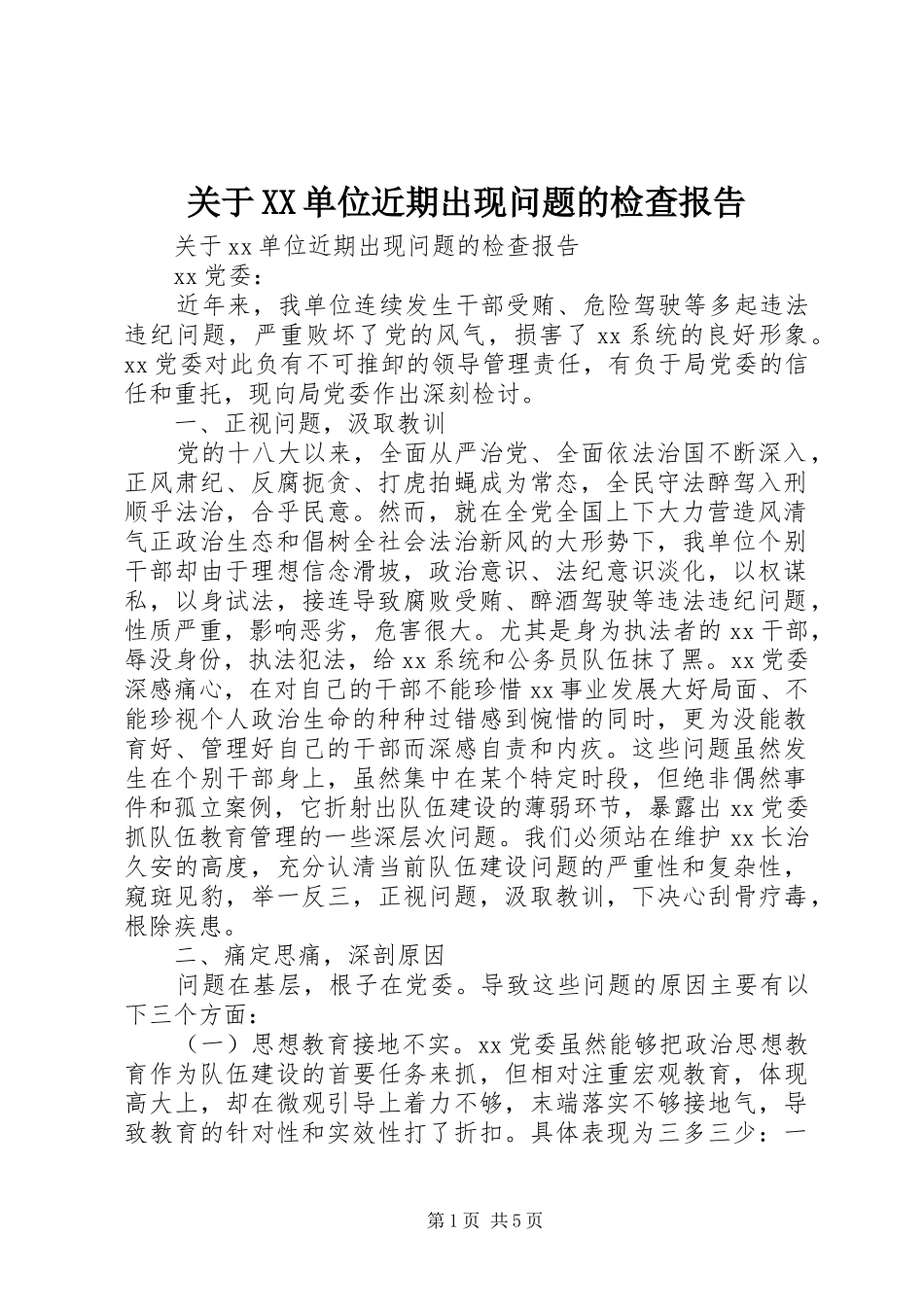 关于XX单位近期出现问题的检查报告

关于xx单位近期出现问题的检查报告

xx党委：

近年来，我单位连续发生干部受贿、危险驾驶等多起违法违纪问题，严重败坏了党的风气，损害了xx系统的良好形象。xx党委对此负有不可推卸的领导管理责任，有负于局党委的信任和重托，现向局党委作出深刻检讨。

一、正视问题，汲取教训

党的十八大以来，全面从严治党、全面依法治国不断深入，正风肃纪、反腐扼贪、打虎拍蝇成为常态，全民守法醉驾入刑顺乎法治，合乎民意。然而，就在全党全国上下大力营造风清气正政治生态和倡树全社会法治新风的大形势下，我单位个别干部却由于理想信念滑坡，政治意识、法纪意识淡化，以权谋私，以身试法，接连导致腐败受贿、醉酒驾驶等违法违纪问题，性质严重，影响恶劣，危害很大。尤其是身为执法者的xx干部，辱没身份，执法犯法，给xx系统和公务员队伍抹了黑。xx党委深感痛心，在对自己的干部不能珍惜xx事业发展大好局面、不能珍视个人政治生命的种种过错感到惋惜的同时，更为没能教育好、管理好自己的干部而深感自责和内疚。这些问题虽然发生在个别干部身上，虽然集中在某个特定时段，但绝非偶然事件和孤立案例，它折射出队伍建设的薄弱环节，暴露出xx党委抓队伍教育管理的一些深层次问题。我们必须站在维护xx长治久安的高度，充分认清当前队伍建设问题的严重性和复杂性，窥斑见豹，举一反三，正视问题，汲取教训，下决心刮骨疗毒，根除疾患。

二、痛定思痛，深剖原因

问题在基层，根子在党委。导致这些问题的原因主要有以下三个方面：

（一）思想教育接地不实。xx党委虽然能够把政治思想教育作为队伍建设的首要任务来抓，但相对注重宏观教育，体现高大上，却在微观引导上着力不够，末端落实不够接地气，导致教育的针对性和实效性打了折扣。具体表现为三多三少：一

第1页 共5页